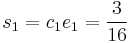 $s_1 = c_1 e_1 = \frac{3}{16}$